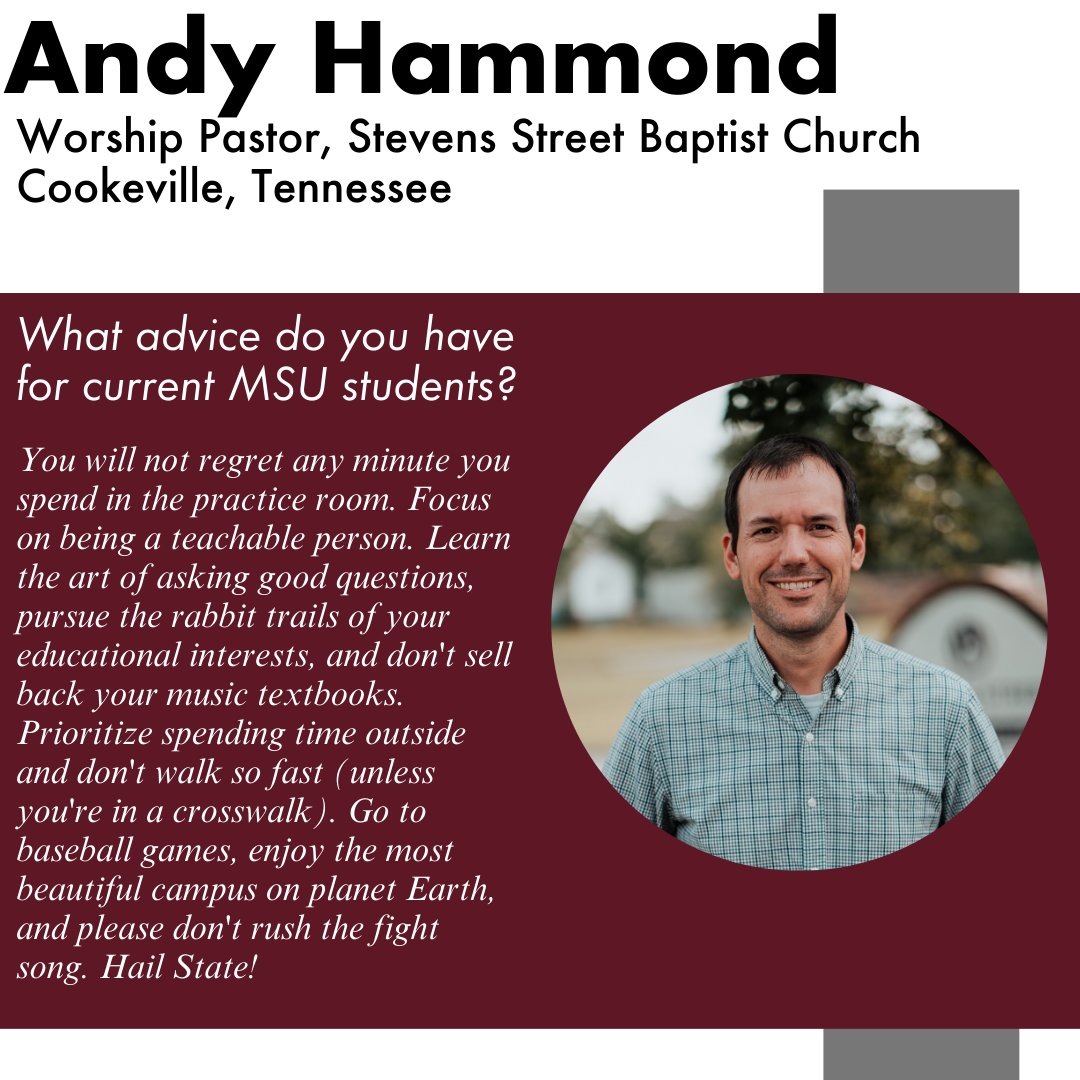 Andy Hammond

Worship Pastor, Stevens Street Baptist Church
Cookeville, Tennessee

What advice do you have for current MSU students?

You will not regret any minute you spend in the practice room. Focus on being a teachable person. Learn the art of asking good questions, pursue the rabbit trails of your educational interests, and don't sell back your music textbooks. Prioritize spending time outside and don't walk so fast (unless you're in a crosswalk). Go to baseball games, enjoy the most beautiful campus on planet Earth, and please don't rush the fight song. Hail State!